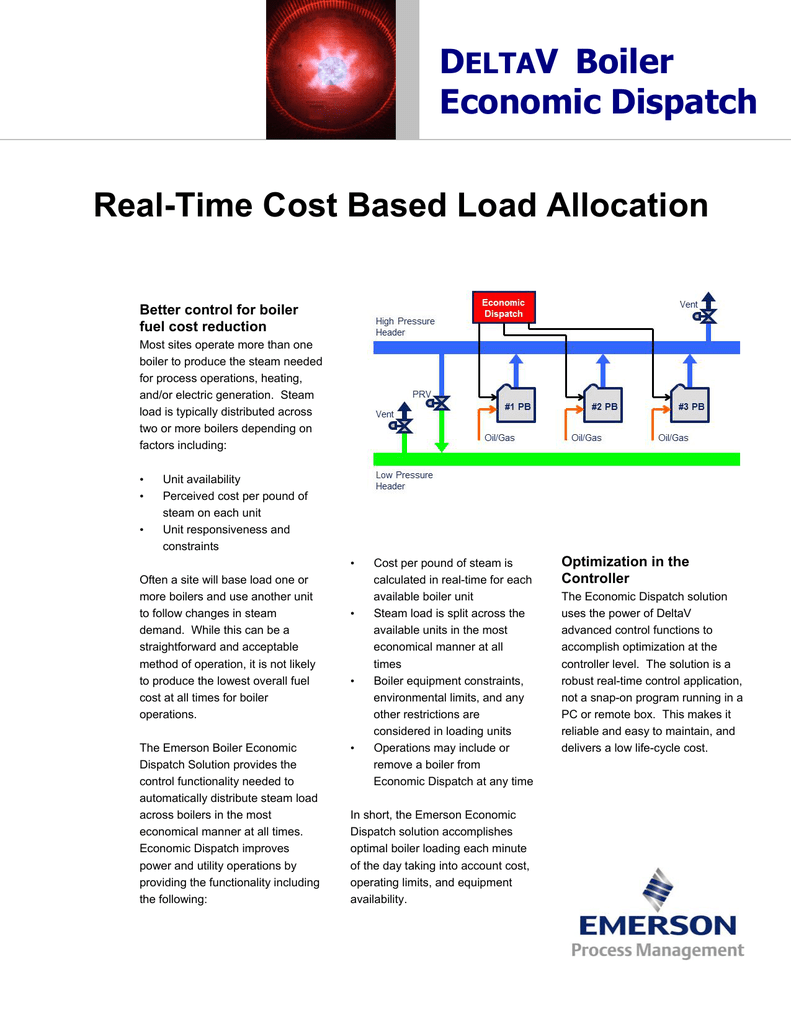 DELTAV Boiler Economic Dispatch

Real-Time Cost Based Load Allocation

Better control for boiler fuel cost reduction

Most sites operate more than one boiler to produce the steam needed for process operations, heating, and/or electric generation. Steam load is typically distributed across two or more boilers depending on factors including:

• Unit availability
• Perceived cost per pound of steam on each unit
• Unit responsiveness and constraints

Often a site will base load one or more boilers and use another unit to follow changes in steam demand. While this can be a straightforward and acceptable method of operation, it is not likely to produce the lowest overall fuel cost at all times for boiler operations.

The Emerson Boiler Economic Dispatch Solution provides the control functionality needed to automatically distribute steam load across boilers in the most economical manner at all times. Economic Dispatch improves power and utility operations by providing the functionality including the following:

Economic Dispatch
High Pressure Header
Vent
PRV
Vent
#1 PB
#2 PB
#3 PB
Oil/Gas
Oil/Gas
Oil/Gas
Low Pressure Header

• Cost per pound of steam is calculated in real-time for each available boiler unit
• Steam load is split across the available units in the most economical manner at all times
• Boiler equipment constraints, environmental limits, and any other restrictions are considered in loading units
• Operations may include or remove a boiler from Economic Dispatch at any time

In short, the Emerson Economic Dispatch solution accomplishes optimal boiler loading each minute of the day taking into account cost, operating limits, and equipment availability.

Optimization in the Controller

The Economic Dispatch solution uses the power of DeltaV advanced control functions to accomplish optimization at the controller level. The solution is a robust real-time control application, not a snap-on program running in a PC or remote box. This makes it reliable and easy to maintain, and delivers a low life-cycle cost.

EMERSON
Process Management